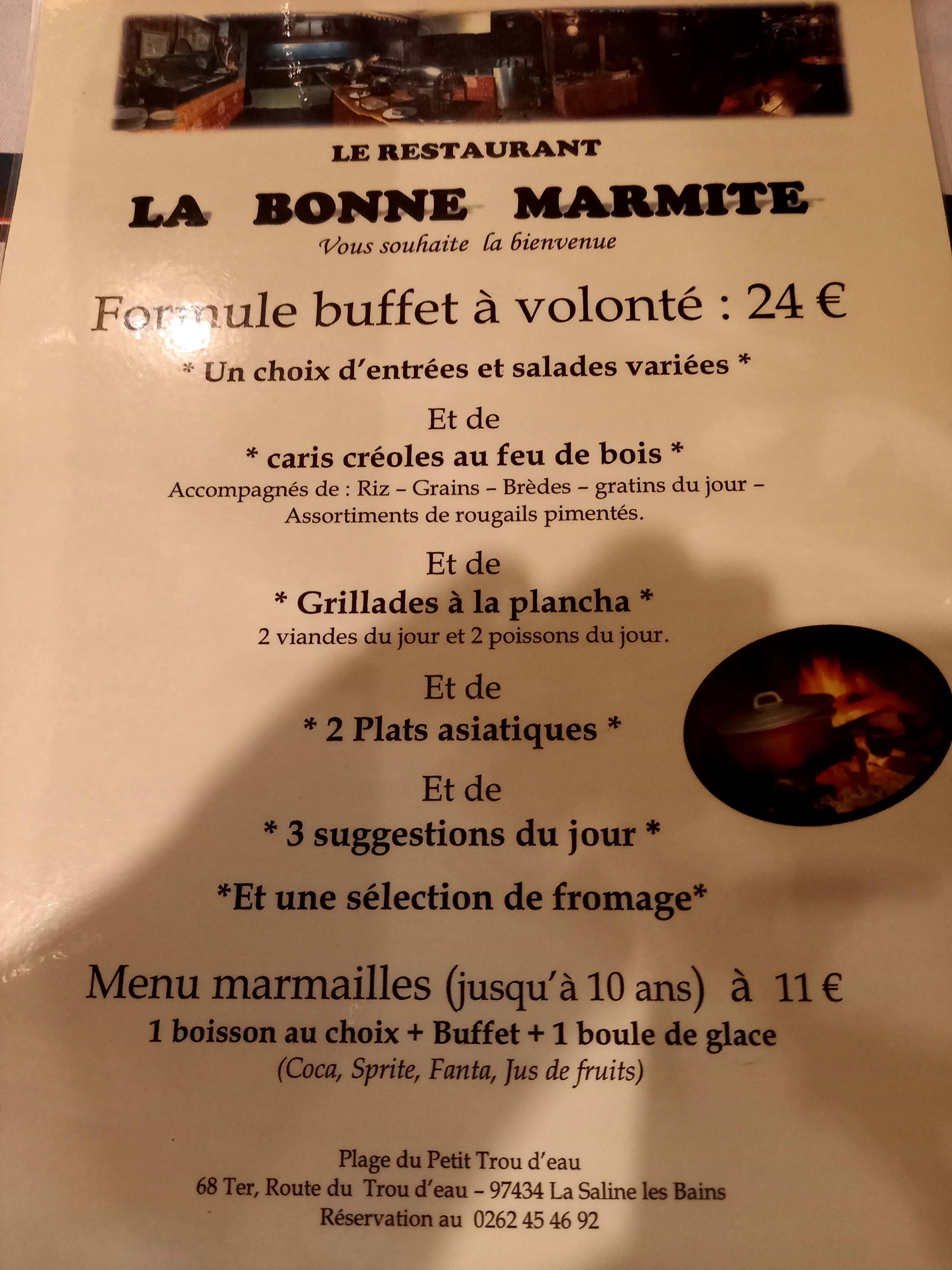 LE RESTAURANT

LA BONNE MARMITE

Vous souhaite la bienvenue

Formule buffet à volonté : 24 €

* Un choix d'entrées et salades variées *

Et de

* caris créoles au feu de bois *

Accompagnés de : Riz – Grains – Brèdes – gratins du jour – Assortiments de rougails pimentés.

Et de

* Grillades à la plancha *

2 viandes du jour et 2 poissons du jour.

Et de

* 2 Plats asiatiques *

Et de

* 3 suggestions du jour *

*Et une sélection de fromage*

Menu marmailles (jusqu'à 10 ans) à 11 €

1 boisson au choix + Buffet + 1 boule de glace

(Coca, Sprite, Fanta, Jus de fruits)

Plage du Petit Trou d'eau

68 Ter, Route du Trou d'eau – 97434 La Saline les Bains

Réservation au 0262 45 46 92